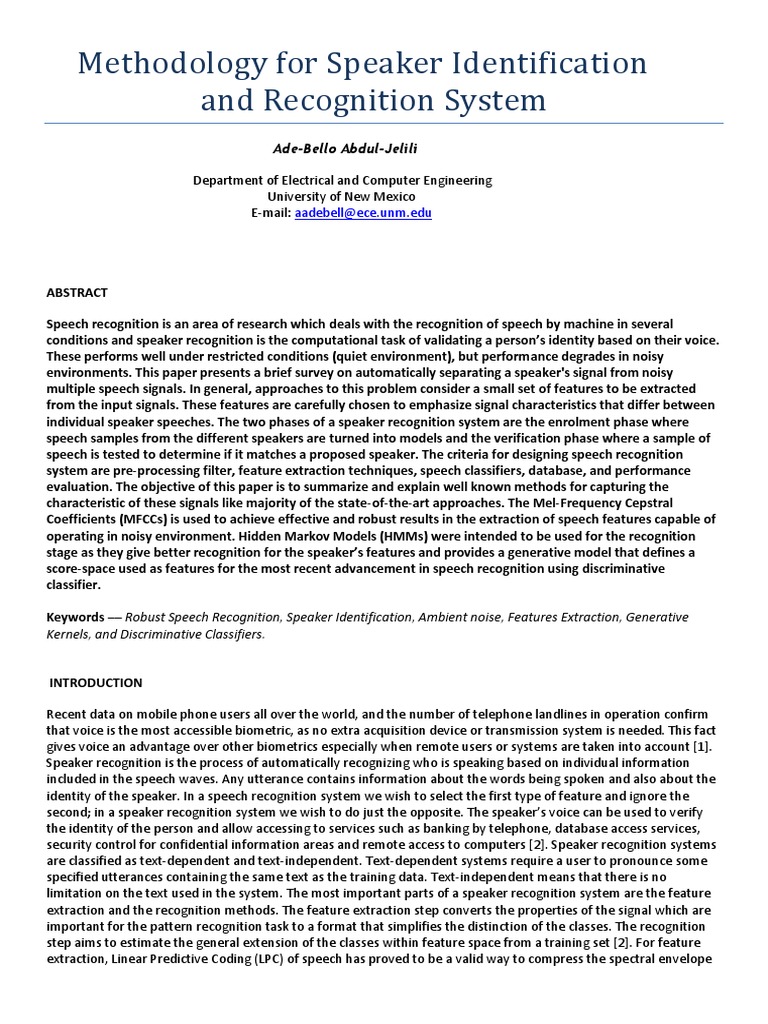 Methodology for Speaker Identification and Recognition System

Ade-Bello Abdul-Jelili

Department of Electrical and Computer Engineering
University of New Mexico
E-mail: aadebell@ece.unm.edu

ABSTRACT

Speech recognition is an area of research which deals with the recognition of speech by machine in several conditions and speaker recognition is the computational task of validating a person's identity based on their voice. These performs well under restricted conditions (quiet environment), but performance degrades in noisy environments. This paper presents a brief survey on automatically separating a speaker's signal from noisy multiple speech signals. In general, approaches to this problem consider a small set of features to be extracted from the input signals. These features are carefully chosen to emphasize signal characteristics that differ between individual speaker speeches. The two phases of a speaker recognition system are the enrolment phase where speech samples from the different speakers are turned into models and the verification phase where a sample of speech is tested to determine if it matches a proposed speaker. The criteria for designing speech recognition system are pre-processing filter, feature extraction techniques, speech classifiers, database, and performance evaluation. The objective of this paper is to summarize and explain well known methods for capturing the characteristic of these signals like majority of the state-of-the-art approaches. The Mel-Frequency Cepstral Coefficients (MFCCs) is used to achieve effective and robust results in the extraction of speech features capable of operating in noisy environment. Hidden Markov Models (HMMs) were intended to be used for the recognition stage as they give better recognition for the speaker's features and provides a generative model that defines a score-space used as features for the most recent advancement in speech recognition using discriminative classifier.

Keywords — Robust Speech Recognition, Speaker Identification, Ambient noise, Features Extraction, Generative Kernels, and Discriminative Classifiers.

INTRODUCTION

Recent data on mobile phone users all over the world, and the number of telephone landlines in operation confirm that voice is the most accessible biometric, as no extra acquisition device or transmission system is needed. This fact gives voice an advantage over other biometrics especially when remote users or systems are taken into account [1]. Speaker recognition is the process of automatically recognizing who is speaking based on individual information included in the speech waves. Any utterance contains information about the words being spoken and also about the identity of the speaker. In a speech recognition system we wish to select the first type of feature and ignore the second; in a speaker recognition system we wish to do just the opposite. The speaker's voice can be used to verify the identity of the person and allow accessing to services such as banking by telephone, database access services, security control for confidential information areas and remote access to computers [2]. Speaker recognition systems are classified as text-dependent and text-independent. Text-dependent systems require a user to pronounce some specified utterances containing the same text as the training data. Text-independent means that there is no limitation on the text used in the system. The most important parts of a speaker recognition system are the feature extraction and the recognition methods. The feature extraction step converts the properties of the signal which are important for the pattern recognition task to a format that simplifies the distinction of the classes. The recognition step aims to estimate the general extension of the classes within feature space from a training set [2]. For feature extraction, Linear Predictive Coding (LPC) of speech has proved to be a valid way to compress the spectral envelope